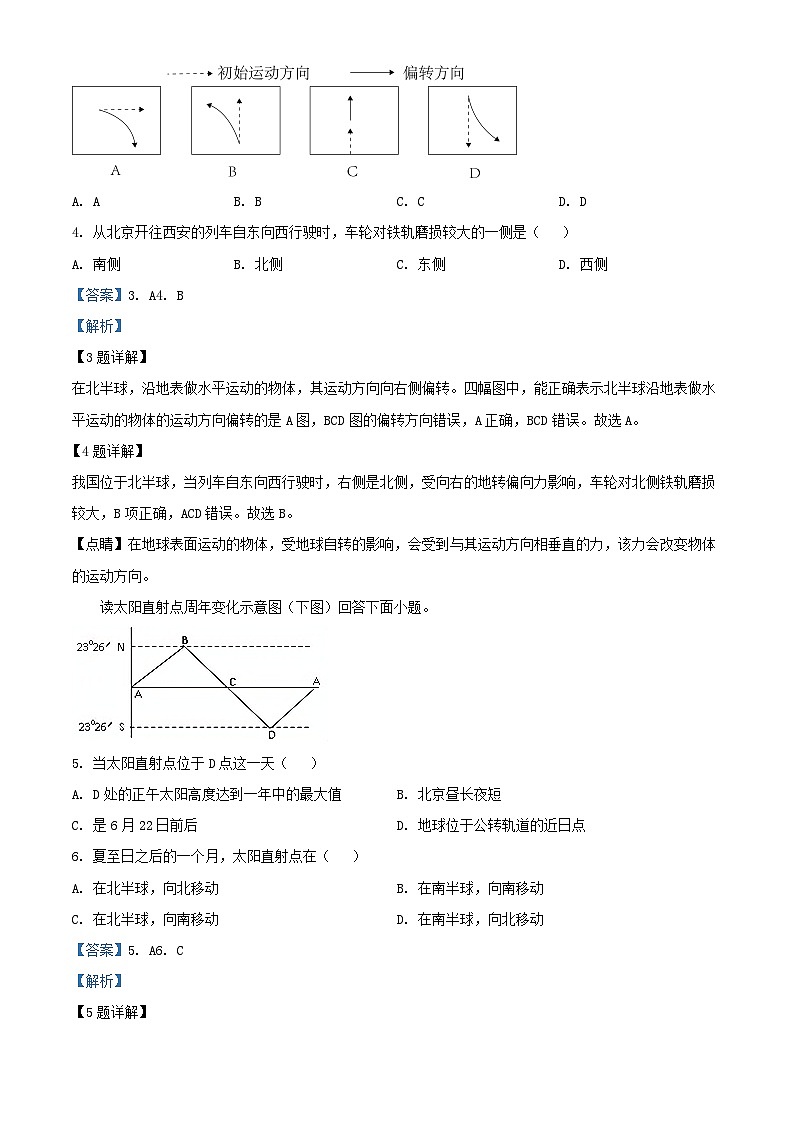 初始运动方向 偏转方向

A B C D

A. A B. B C. C D. D

4. 从北京开往西安的列车自东向西行驶时，车轮对铁轨磨损较大的一侧是（ ）

A. 南侧 B. 北侧 C. 东侧 D. 西侧

【答案】3. A4. B

【解析】

【3题详解】

在北半球，沿地表做水平运动的物体，其运动方向向右侧偏转。四幅图中，能正确表示北半球沿地表做水平运动的物体的运动方向偏转的是A图，BCD图的偏转方向错误，A正确，BCD错误。故选A。

【4题详解】

我国位于北半球，当列车自东向西行驶时，右侧是北侧，受向右的地转偏向力影响，车轮对北侧铁轨磨损较大，B项正确，ACD错误。故选B。

【点睛】在地球表面运动的物体，受地球自转的影响，会受到与其运动方向相垂直的力，该力会改变物体的运动方向。

读太阳直射点周年变化示意图（下图）回答下面小题。

23°26′ N B A C A 23°26′ S D

5. 当太阳直射点位于D点这一天（ ）

A. D处的正午太阳高度达到一年中的最大值 B. 北京昼长夜短

C. 是6月22日前后 D. 地球位于公转轨道的近日点

6. 夏至日之后的一个月，太阳直射点在（ ）

A. 在北半球，向北移动 B. 在南半球，向南移动

C. 在北半球，向南移动 D. 在南半球，向北移动

【答案】5. A6. C

【解析】

【5题详解】